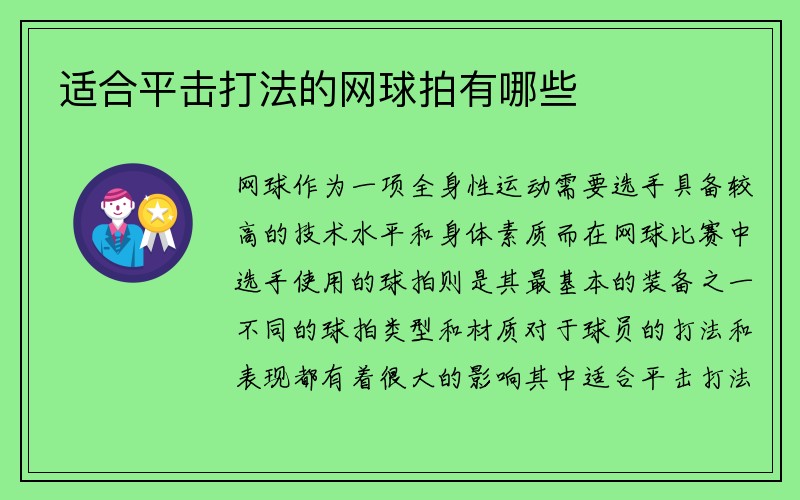 适合平击打法的网球拍有哪些

网球作为一项全身性运动需要选手具备较高的技术水平和身体素质而在网球比赛中选手使用的球拍则是其最基本的装备之一不同的球拍类型和材质对于球员的打法和表现都有着很大的影响其中适合平击打法